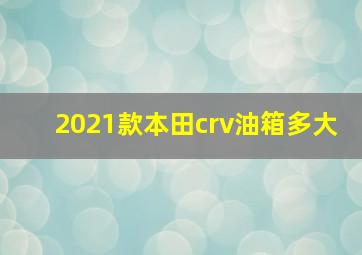 2021款本田crv油箱多大